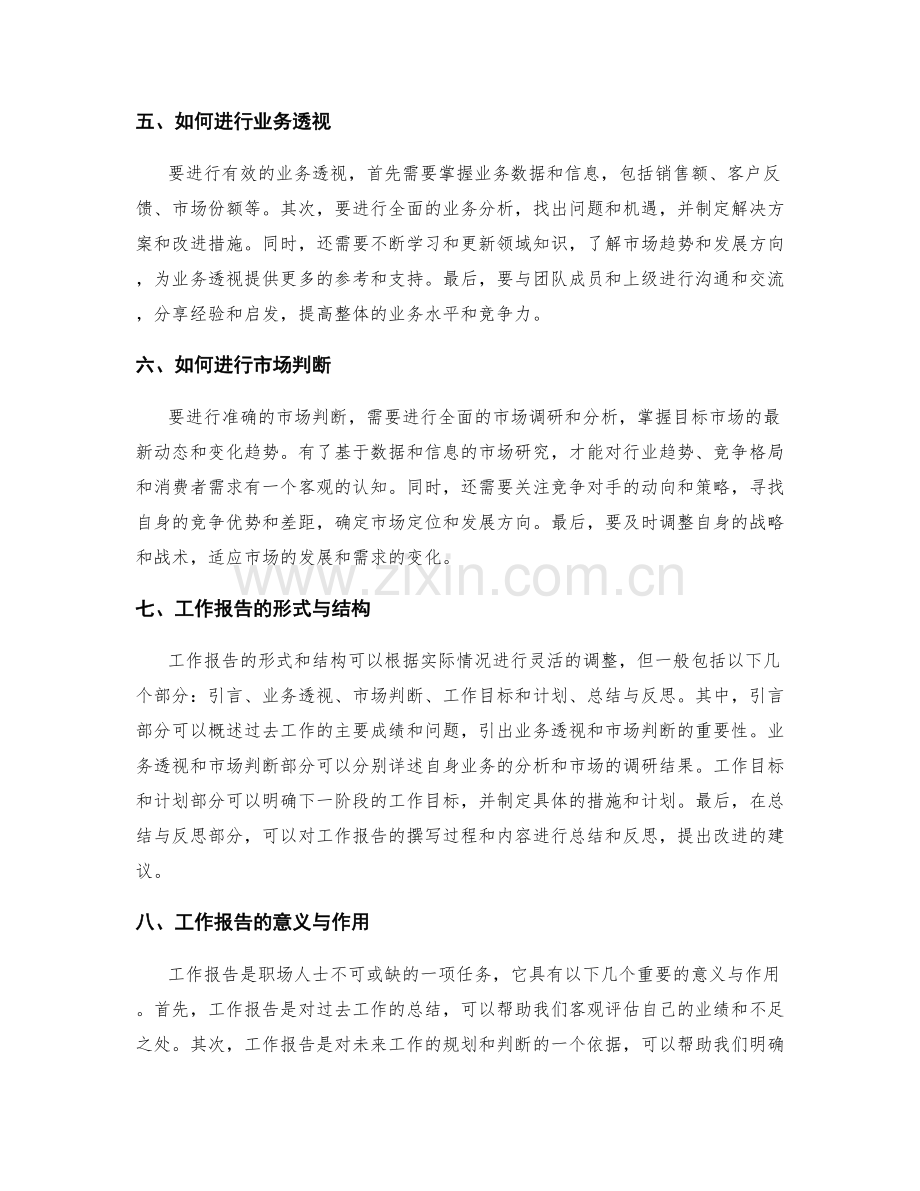 五、如何进行业务透视

要进行有效的业务透视，首先需要掌握业务数据和信息，包括销售额、客户反馈、市场份额等。其次，要进行全面的业务分析，找出问题和机遇，并制定解决方案和改进措施。同时，还需要不断学习和更新领域知识，了解市场趋势和发展方向，为业务透视提供更多的参考和支持。最后，要与团队成员和上级进行沟通和交流，分享经验和启发，提高整体的业务水平和竞争力。

六、如何进行市场判断

要进行准确的市场判断，需要进行全面的市场调研和分析，掌握目标市场的最新动态和变化趋势。有了基于数据和信息的市场研究，才能对行业趋势、竞争格局和消费者需求有一个客观的认知。同时，还需要关注竞争对手的动向和策略，寻找自身的竞争优势和差距，确定市场定位和发展方向。最后，要及时调整自身的战略和战术，适应市场的发展和需求的变化。

www.zixin.com.cn

七、工作报告的形式与结构

工作报告的形式和结构可以根据实际情况进行灵活的调整，但一般包括以下几个部分：引言、业务透视、市场判断、工作目标和计划、总结与反思。其中，引言部分可以概述过去工作的主要成绩和问题，引出业务透视和市场判断的重要性。业务透视和市场判断部分可以分别详述自身业务的分析和市场的调研结果。工作目标和计划部分可以明确下一阶段的工作目标，并制定具体的措施和计划。最后，在总结与反思部分，可以对工作报告的撰写过程和内容进行总结和反思，提出改进的建议。

八、工作报告的意义与作用

工作报告是职场人士不可或缺的一项任务，它具有以下几个重要的意义与作用。首先，工作报告是对过去工作的总结，可以帮助我们客观评估自己的业绩和不足之处。其次，工作报告是对未来工作的规划和判断的一个依据，可以帮助我们明确